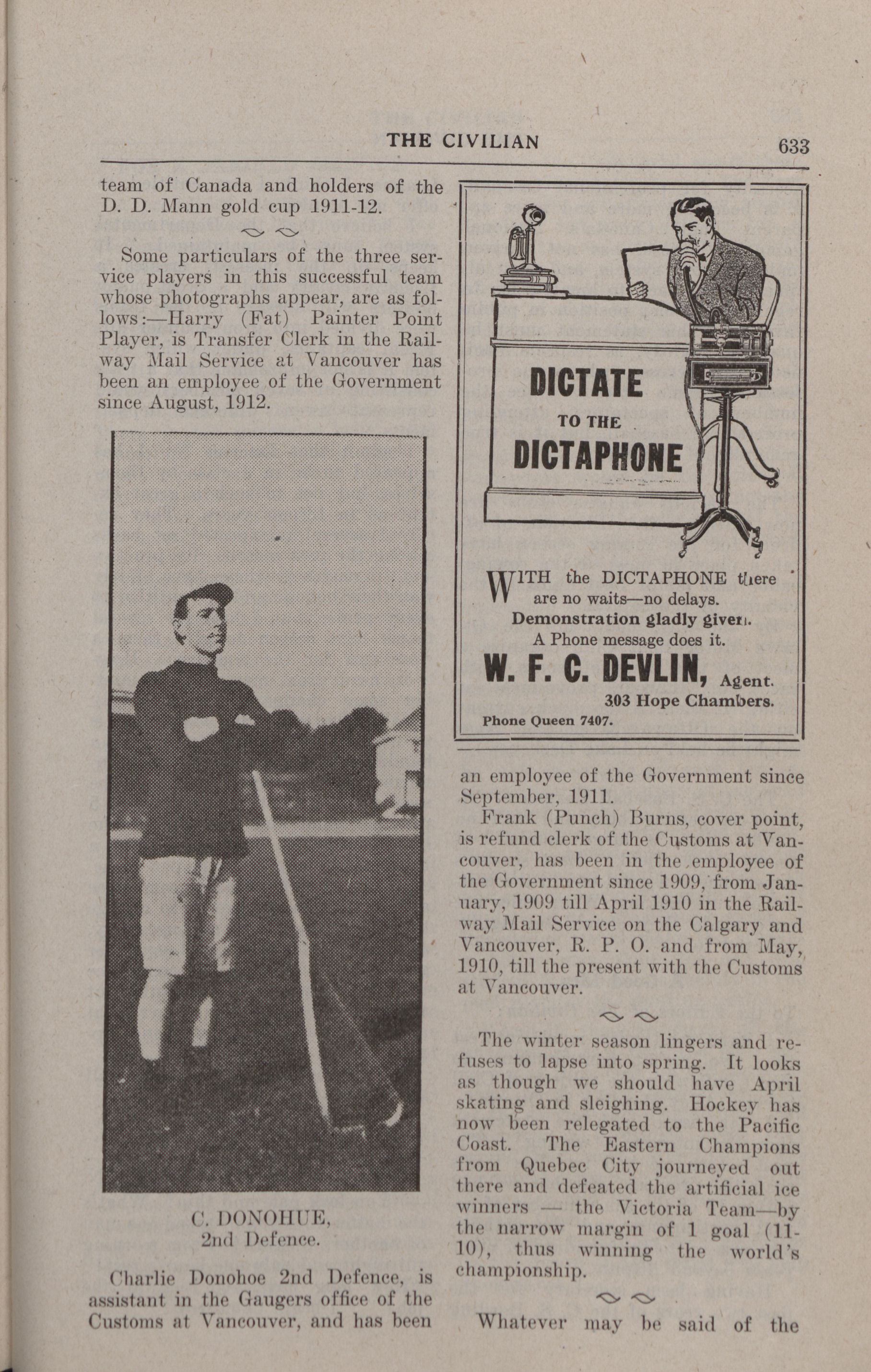 THE CIVILIAN 633

team of Canada and holders of the D. D. Mann gold cup 1911-12.

Some particulars of the three service players in this successful team whose photographs appear, are as follows:—Harry (Fat) Painter Point Player, is Transfer Clerk in the Railway Mail Service at Vancouver has been an employee of the Government since August, 1912.

C. DONOHUE, 2nd Defence.

Charlie Donohoe 2nd Defence, is assistant in the Gaugers office of the Customs at Vancouver, and has been

DICTATE TO THE DICTAPHONE

WITH the DICTAPHONE there are no waits—no delays. Demonstration gladly given. A Phone message does it.

W. F. C. DEVLIN, Agent.
303 Hope Chambers.
Phone Queen 7407.

an employee of the Government since September, 1911.

Frank (Punch) Burns, cover point, is refund clerk of the Customs at Vancouver, has been in the employee of the Government since 1909, from January, 1909 till April 1910 in the Railway Mail Service on the Calgary and Vancouver, R. P. O. and from May, 1910, till the present with the Customs at Vancouver.

The winter season lingers and refuses to lapse into spring. It looks as though we should have April skating and sleighing. Hockey has now been relegated to the Pacific Coast. The Eastern Champions from Quebec City journeyed out there and defeated the artificial ice winners — the Victoria Team—by the narrow margin of 1 goal (11-10), thus winning the world's championship.

Whatever may be said of the